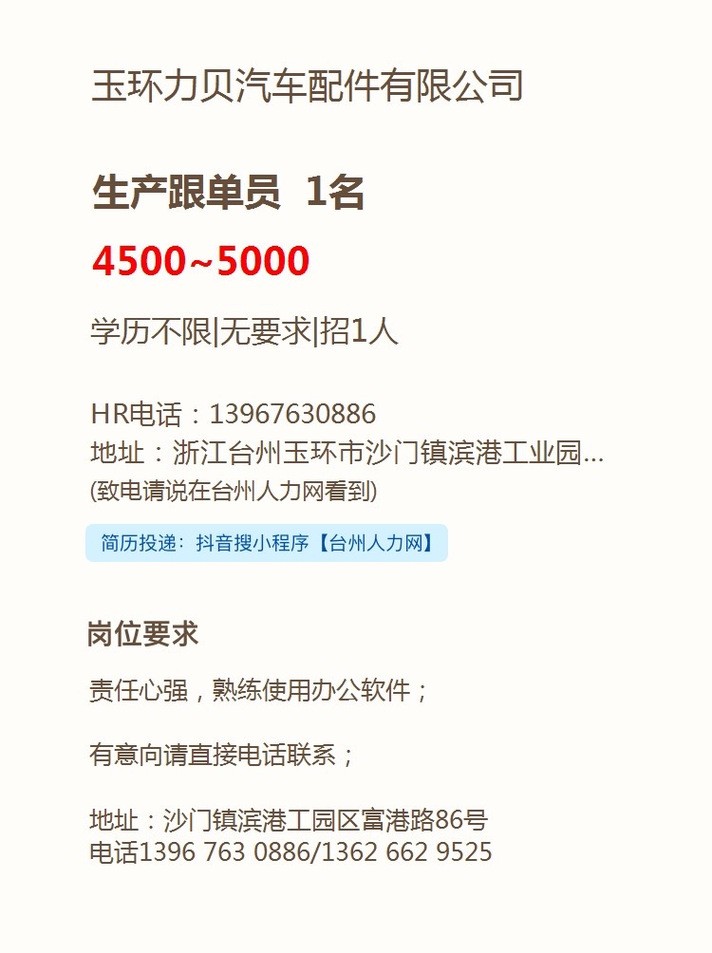 玉环力贝汽车配件有限公司

生产跟单员 1名

4500~5000

学历不限|无要求|招1人

HR电话：13967630886
地址：浙江台州玉环市沙门镇滨港工业园...
(致电请说在台州人力网看到)

简历投递：抖音搜小程序【台州人力网】

岗位要求

责任心强，熟练使用办公软件；

有意向请直接电话联系；

地址：沙门镇滨港工园区富港路86号
电话1396 763 0886/1362 662 9525